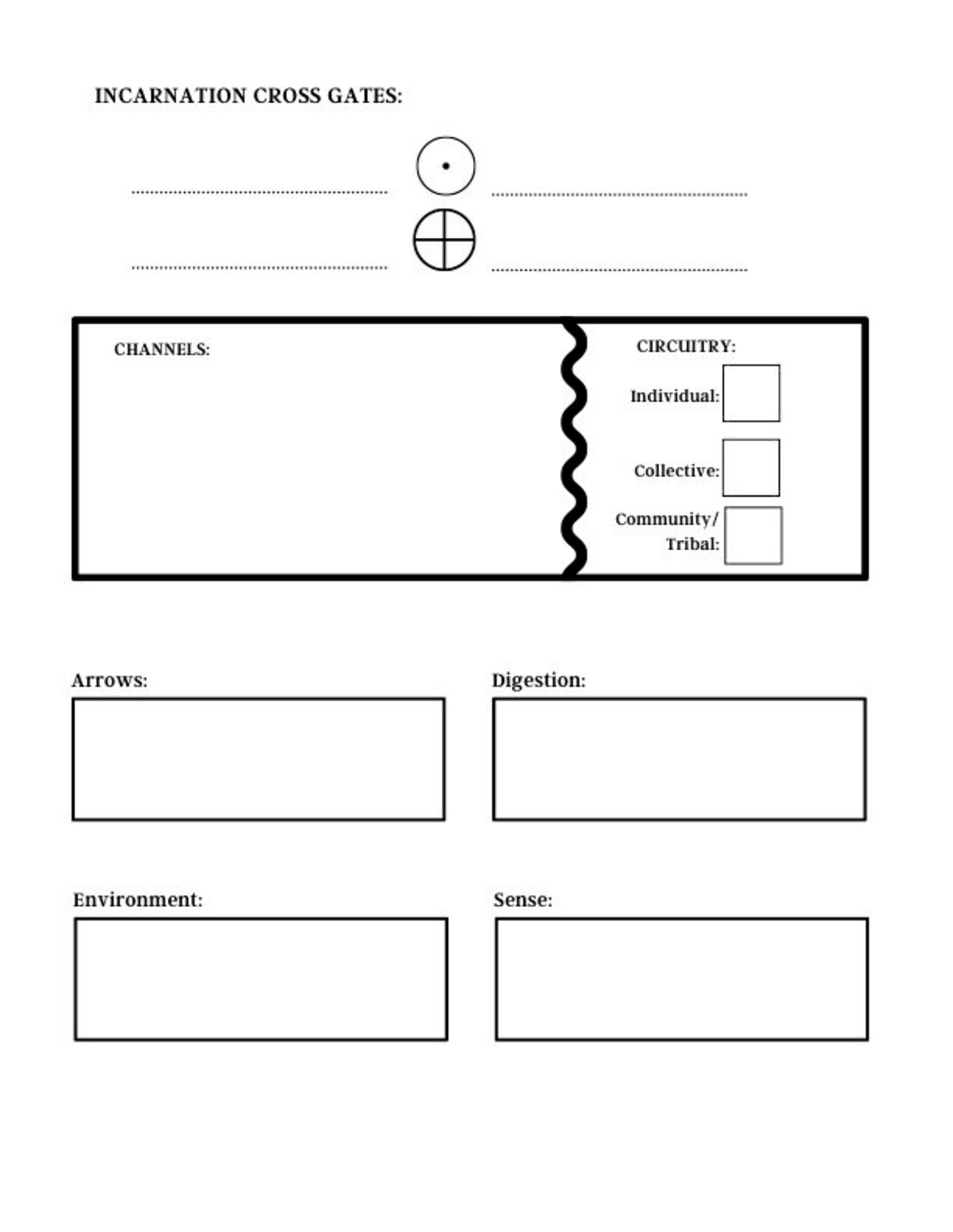 INCARNATION CROSS GATES:

CHANNELS:

CIRCUITRY:

Individual:

Collective:

Community/ Tribal:

Arrows:

Digestion:

Environment:

Sense: